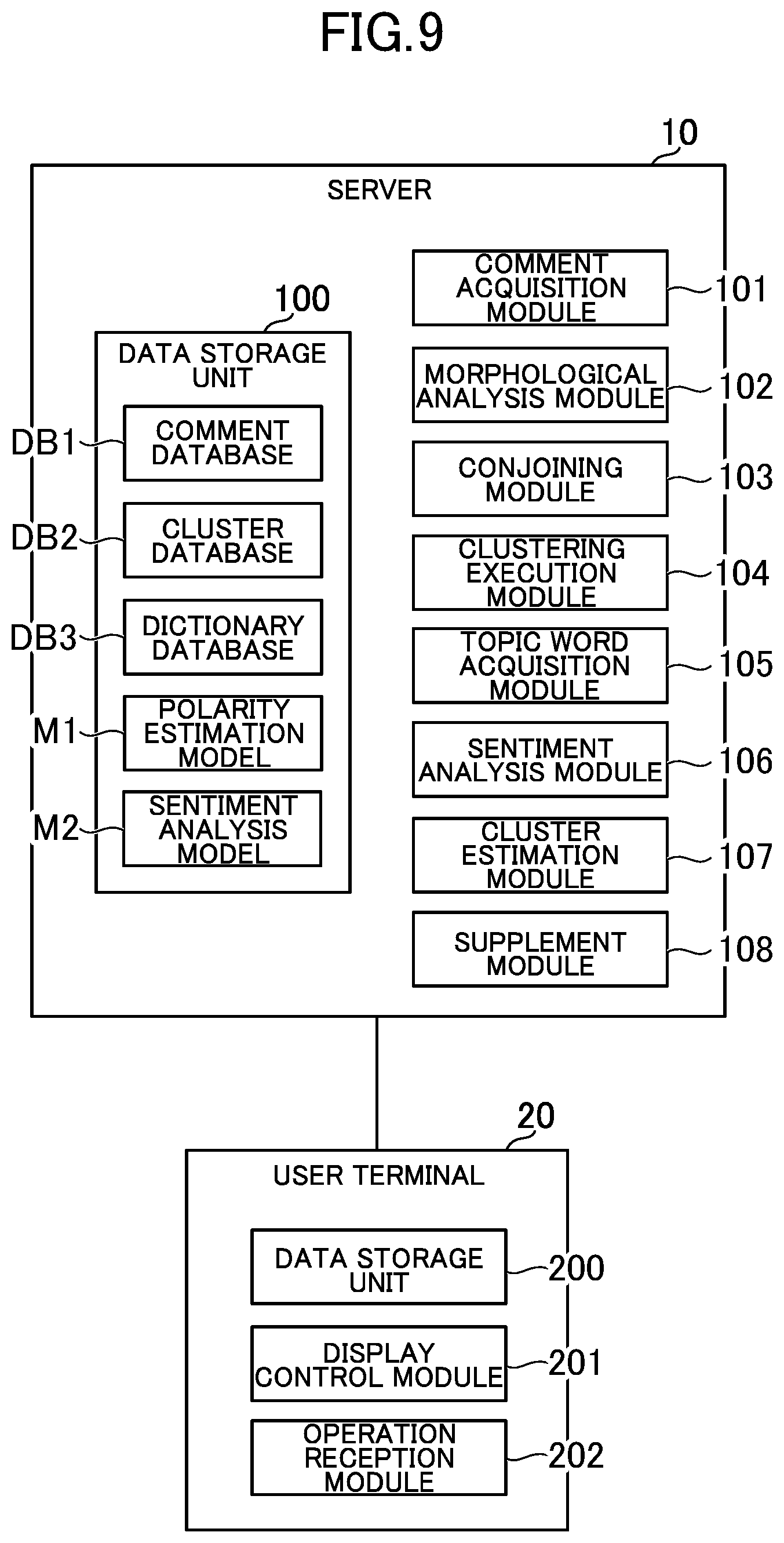 FIG.9

10

SERVER

100

DATA STORAGE UNIT

DB1 COMMENT DATABASE

DB2 CLUSTER DATABASE

DB3 DICTIONARY DATABASE

M1 POLARITY ESTIMATION MODEL

M2 SENTIMENT ANALYSIS MODEL

COMMENT ACQUISITION MODULE 101

MORPHOLOGICAL ANALYSIS MODULE 102

CONJOINING MODULE 103

CLUSTERING EXECUTION MODULE 104

TOPIC WORD ACQUISITION MODULE 105

SENTIMENT ANALYSIS MODULE 106

CLUSTER ESTIMATION MODULE 107

SUPPLEMENT MODULE 108

20

USER TERMINAL

DATA STORAGE UNIT 200

DISPLAY CONTROL MODULE 201

OPERATION RECEPTION MODULE 202